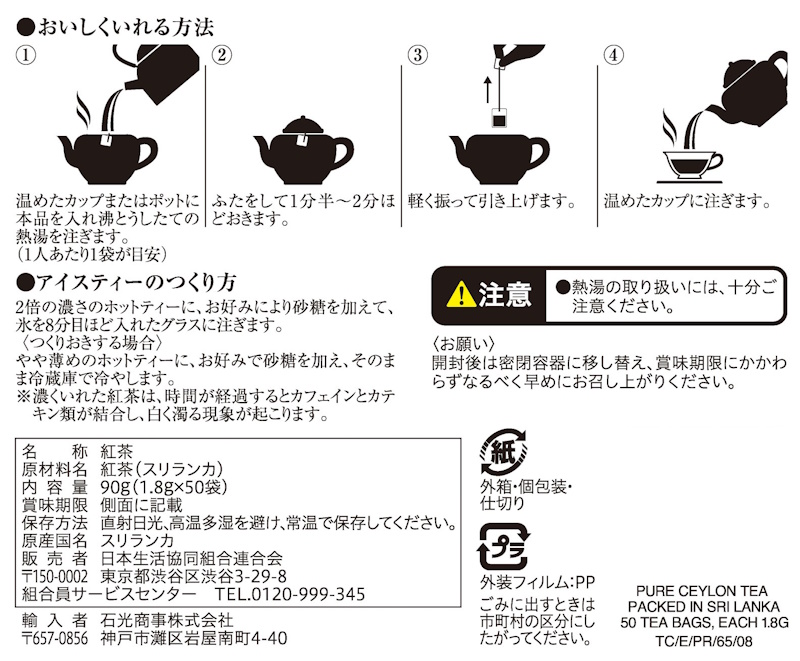 ●おいしくいれる方法

①
温めたカップまたはポットに本品を入れ沸とうしたての熱湯を注ぎます。
（1人あたり1袋が目安）

②
ふたをして1分半～2分ほどおきます。

③
軽く振って引き上げます。

④
温めたカップに注ぎます。

●アイスティーのつくり方
2倍の濃さのホットティーに、お好みにより砂糖を加えて、氷を8分目ほど入れたグラスに注ぎます。
〈つくりおきする場合〉
やや薄めのホットティーに、お好みで砂糖を加え、そのまま冷蔵庫で冷やします。
※濃くいれた紅茶は、時間が経過するとカフェインとカテキン類が結合し、白く濁る現象が起こります。

注意 ●熱湯の取り扱いには、十分ご注意ください。

〈お願い〉
開封後は密閉容器に移し替え、賞味期限にかかわらずなるべく早めにお召し上がりください。

| 名　　称 | 紅茶 |
|---|---|
| 原材料名 | 紅茶（スリランカ） |
| 内 容 量 | 90g（1.8g×50袋） |
| 賞味期限 | 側面に記載 |
| 保存方法 | 直射日光、高温多湿を避け、常温で保存してください。 |
| 原産国名 | スリランカ |
| 販 売 者 | 日本生活協同組合連合会 |
| 〒150-0002 | 東京都渋谷区渋谷3-29-8 |
| 組合員サービスセンター | TEL.0120-999-345 |

輸 入 者　石光商事株式会社
〒657-0856　神戸市灘区岩屋南町4-40

紙
外箱・個包装・仕切り

プラ
外装フィルム：PP
ごみに出すときは市町村の区分にしたがってください。

PURE CEYLON TEA
PACKED IN SRI LANKA
50 TEA BAGS, EACH 1.8G
TC/E/PR/65/08